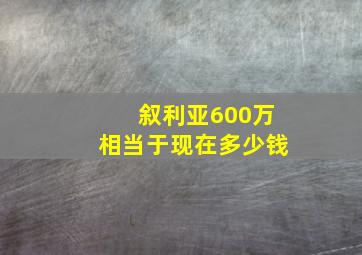 叙利亚600万
相当于现在多少钱